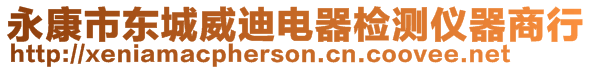 永康市东城威迪电器检测仪器商行
http://xeniamacpherson.cn.coovee.net